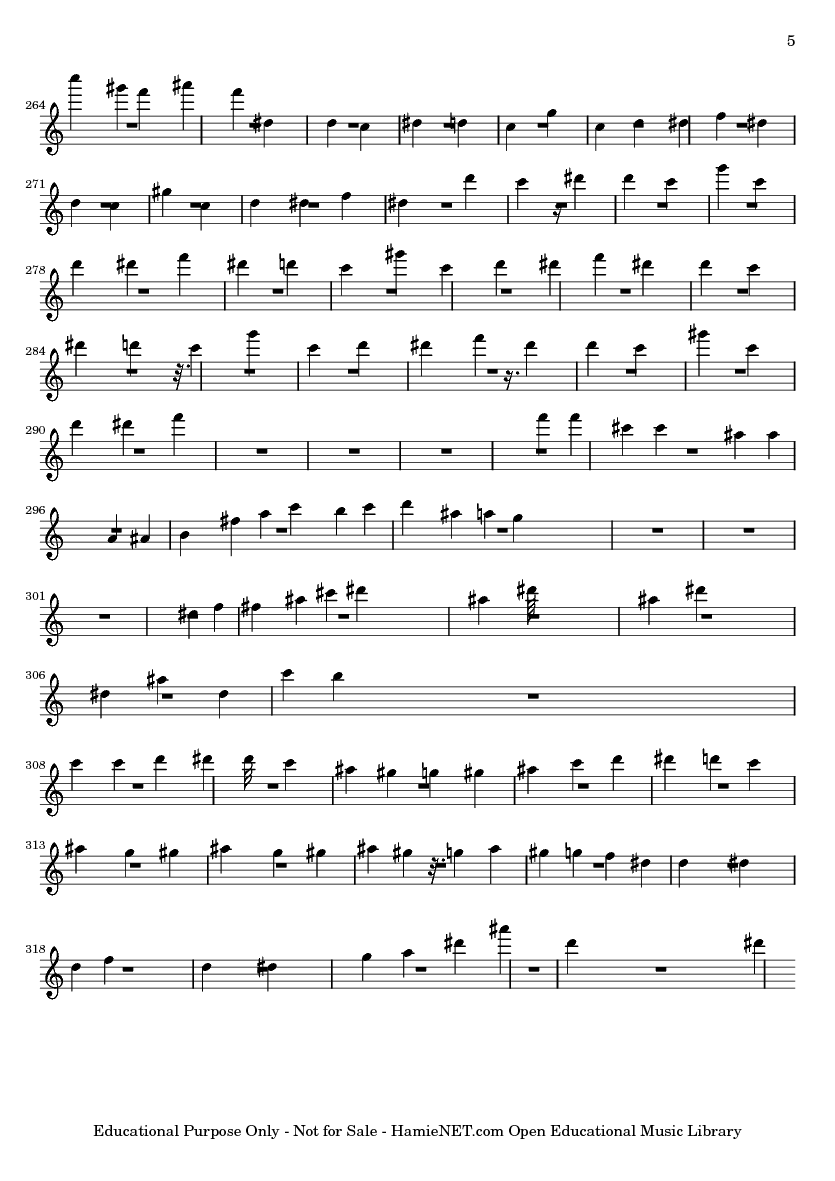 5

264

271

278

284

290

296

301

306

308

313

318

Educational Purpose Only - Not for Sale - HamieNET.com Open Educational Music Library